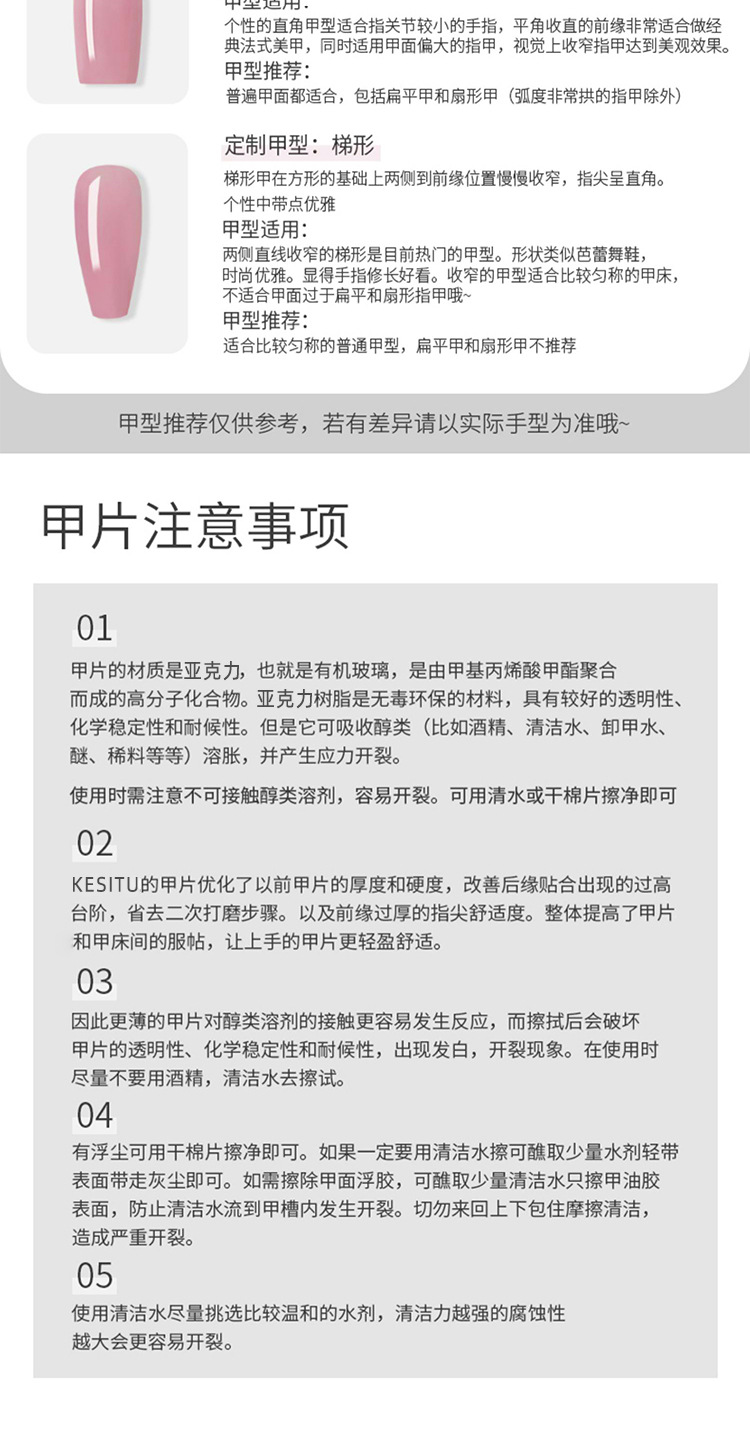 甲型适用：
个性的直角甲型适合指关节较小的手指，平角收直的前缘非常适合做经典法式美甲，同时适用甲面偏大的指甲，视觉上收窄指甲达到美观效果。
甲型推荐：
普通甲面都适合，包括扁平甲和扇形甲（弧度非常拱的指甲除外）

定制甲型：梯形
梯形甲在方形的基础上两侧到前缘位置慢慢收窄，指尖呈直角。
个性中带点优雅
甲型适用：
两侧直线收窄的梯形是目前热门的甲型。形状类似芭蕾舞鞋，时尚优雅。显得手指修长好看。收窄的甲型适合比较匀称的甲床，不适合甲面过于扁平和扇形指甲哦~
甲型推荐：
适合比较匀称的普通甲型，扁平甲和扇形甲不推荐

甲型推荐仅供参考，若有差异请以实际手型为准哦~

甲片注意事项

01
甲片的材质是亚克力，也就是有机玻璃，是由甲基丙烯酸甲酯聚合而成的高分子化合物。亚克力树脂是无毒环保的材料，具有较好的透明性、化学稳定性和耐候性。但是它可吸收醇类（比如酒精、清洁水、卸甲水、醚、稀料等等）溶胀，并产生应力开裂。

使用时需注意不可接触醇类溶剂，容易开裂。可用清水或干棉片擦净即可

02
KESITU的甲片优化了以前甲片的厚度和硬度，改善后缘贴合出现的过高台阶，省去二次打磨步骤。以及前缘过厚的指尖舒适度。整体提高了甲片和甲床间的服帖，让上手的甲片更轻盈舒适。

03
因此更薄的甲片对醇类溶剂的接触更容易发生反应，而擦拭后会破坏甲片的透明性、化学稳定性和耐候性，出现发白，开裂现象。在使用时尽量不要用酒精，清洁水去擦试。

04
有浮尘可用干棉片擦净即可。如果一定要用清洁水擦可醮取少量水剂轻带表面带走灰尘即可。如需擦除甲面浮胶，可醮取少量清洁水只擦甲油胶表面，防止清洁水流到甲槽内发生开裂。切勿来回上下包住摩擦清洁，造成严重开裂。

05
使用清洁水尽量挑选比较温和的水剂，清洁力越强的腐蚀性越大会更容易开裂。